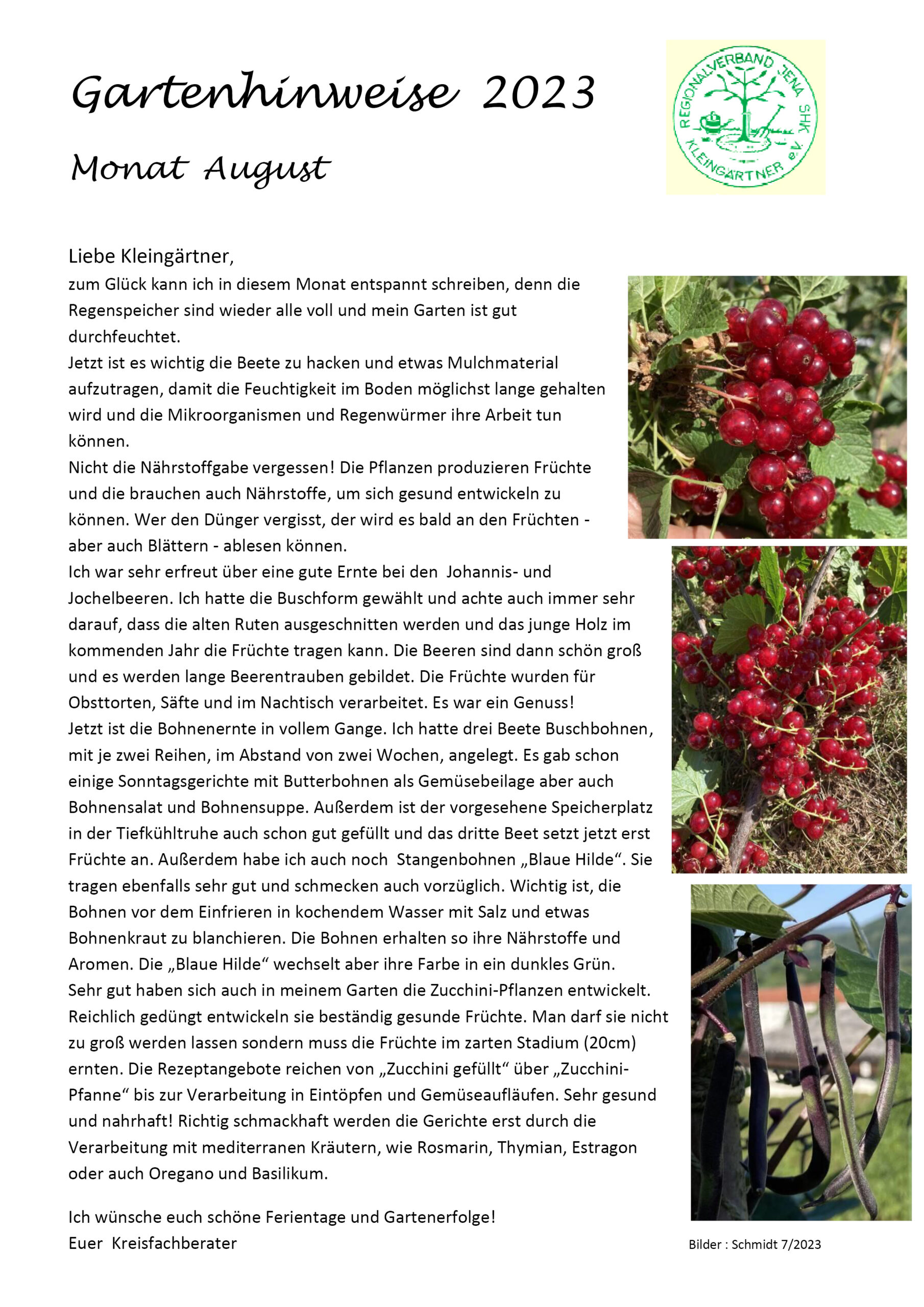 Gartenhinweise 2023

Monat August

REGIONALVERBAND JENA SHK KLEINGÄRTNER e.V.

Liebe Kleingärtner,
zum Glück kann ich in diesem Monat entspannt schreiben, denn die Regenspeicher sind wieder alle voll und mein Garten ist gut durchfeuchtet.
Jetzt ist es wichtig die Beete zu hacken und etwas Mulchmaterial aufzutragen, damit die Feuchtigkeit im Boden möglichst lange gehalten wird und die Mikroorganismen und Regenwürmer ihre Arbeit tun können.
Nicht die Nährstoffgabe vergessen! Die Pflanzen produzieren Früchte und die brauchen auch Nährstoffe, um sich gesund entwickeln zu können. Wer den Dünger vergisst, der wird es bald an den Früchten - aber auch Blättern - ablesen können.
Ich war sehr erfreut über eine gute Ernte bei den Johannis- und Jochelbeeren. Ich hatte die Buschform gewählt und achte auch immer sehr darauf, dass die alten Ruten ausgeschnitten werden und das junge Holz im kommenden Jahr die Früchte tragen kann. Die Beeren sind dann schön groß und es werden lange Beerentrauben gebildet. Die Früchte wurden für Obsttorten, Säfte und im Nachtisch verarbeitet. Es war ein Genuss!
Jetzt ist die Bohnenernte in vollem Gange. Ich hatte drei Beete Buschbohnen, mit je zwei Reihen, im Abstand von zwei Wochen, angelegt. Es gab schon einige Sonntagsgerichte mit Butterbohnen als Gemüsebeilage aber auch Bohnensalat und Bohnensuppe. Außerdem ist der vorgesehene Speicherplatz in der Tiefkühltruhe auch schon gut gefüllt und das dritte Beet setzt jetzt erst Früchte an. Außerdem habe ich auch noch Stangenbohnen „Blaue Hilde“. Sie tragen ebenfalls sehr gut und schmecken auch vorzüglich. Wichtig ist, die Bohnen vor dem Einfrieren in kochendem Wasser mit Salz und etwas Bohnenkraut zu blanchieren. Die Bohnen erhalten so ihre Nährstoffe und Aromen. Die „Blaue Hilde“ wechselt aber ihre Farbe in ein dunkles Grün.
Sehr gut haben sich auch in meinem Garten die Zucchini-Pflanzen entwickelt. Reichlich gedüngt entwickeln sie beständig gesunde Früchte. Man darf sie nicht zu groß werden lassen sondern muss die Früchte im zarten Stadium (20cm) ernten. Die Rezeptangebote reichen von „Zucchini gefüllt“ über „Zucchini-Pfanne“ bis zur Verarbeitung in Eintöpfen und Gemüseaufläufen. Sehr gesund und nahrhaft! Richtig schmackhaft werden die Gerichte erst durch die Verarbeitung mit mediterranen Kräutern, wie Rosmarin, Thymian, Estragon oder auch Oregano und Basilikum.

Ich wünsche euch schöne Ferientage und Gartenerfolge!
Euer Kreisfachberater

Bilder : Schmidt 7/2023